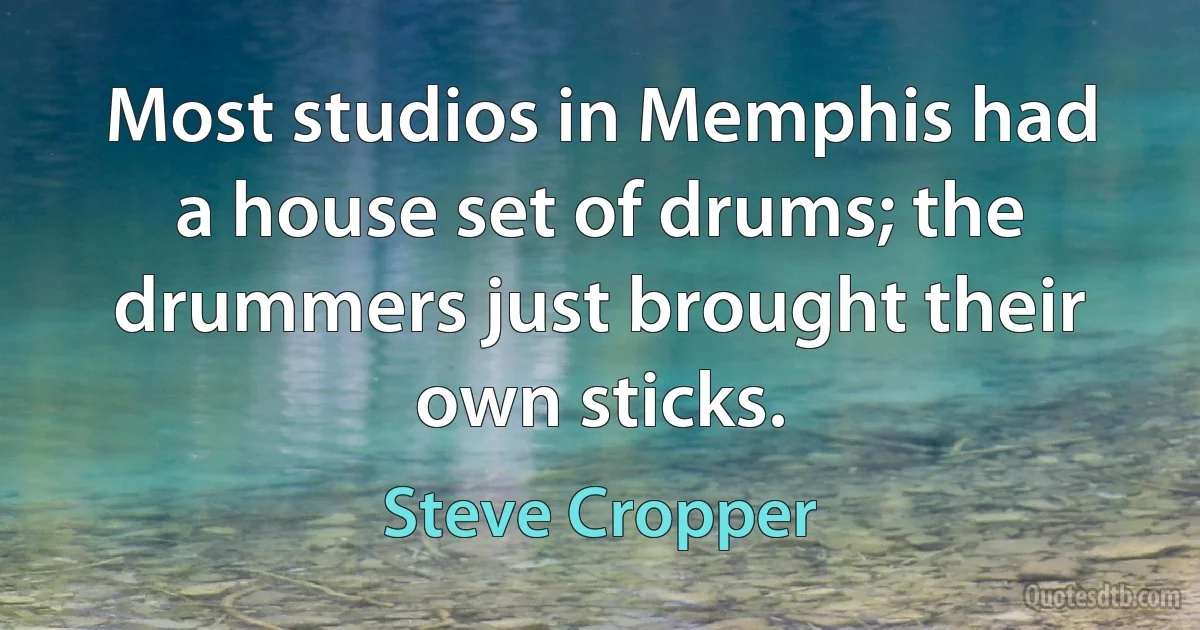 Most studios in Memphis had a house set of drums; the drummers just brought their own sticks.

Steve Cropper

Quotesdtb.com